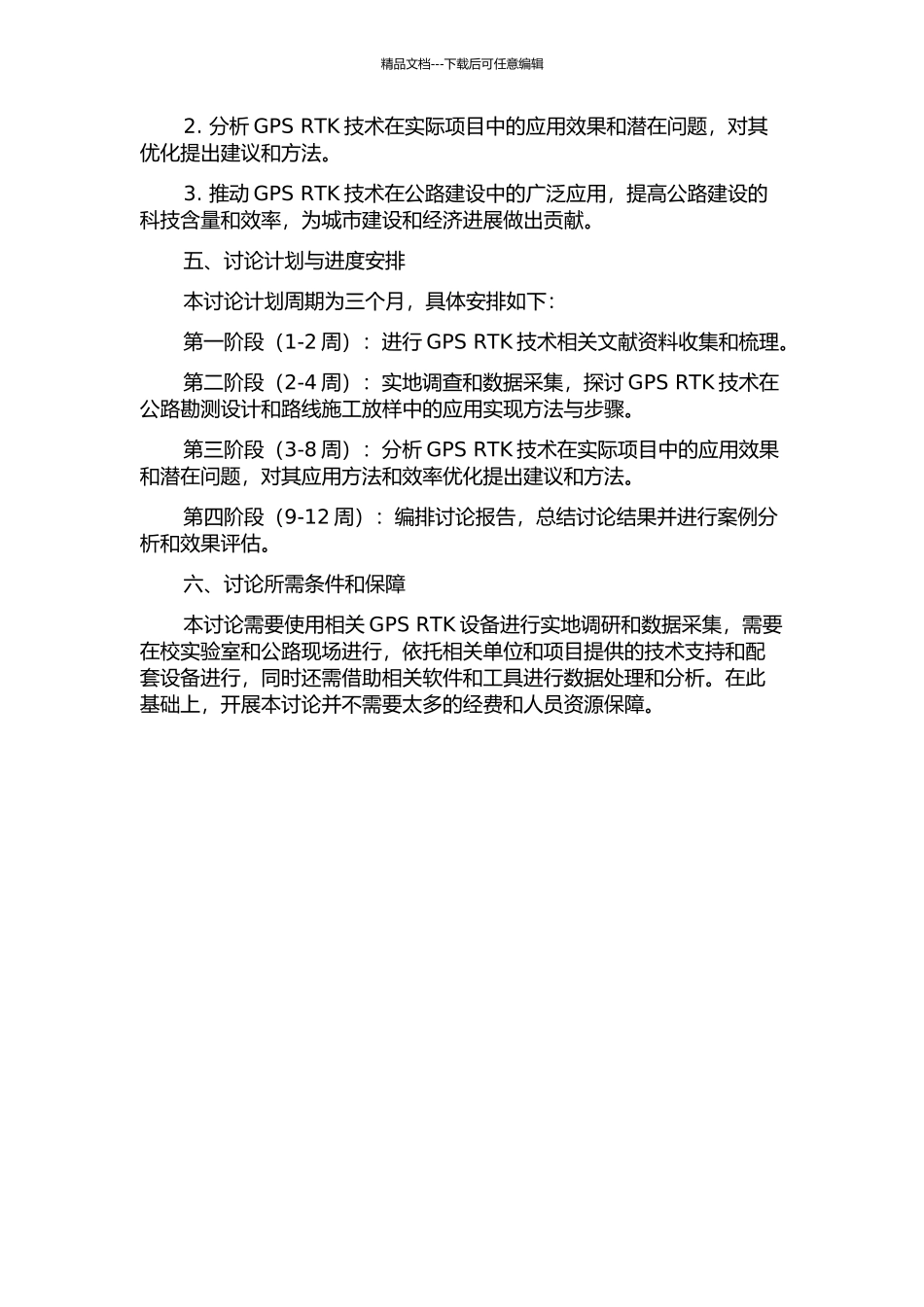 精品文档---下载后可任意编辑

2. 分析 GPS RTK 技术在实际项目中的应用效果和潜在问题，对其优化提出建议和方法。

3. 推动 GPS RTK 技术在公路建设中的广泛应用，提高公路建设的科技含量和效率，为城市建设和经济进展做出贡献。

五、讨论计划与进度安排

本讨论计划周期为三个月，具体安排如下：

第一阶段（1-2 周）：进行 GPS RTK 技术相关文献资料收集和梳理。

第二阶段（2-4 周）：实地调查和数据采集，探讨 GPS RTK 技术在公路勘测设计和路线施工放样中的应用实现方法与步骤。

第三阶段（3-8 周）：分析 GPS RTK 技术在实际项目中的应用效果和潜在问题，对其应用方法和效率优化提出建议和方法。

第四阶段（9-12 周）：编排讨论报告，总结讨论结果并进行案例分析和效果评估。

六、讨论所需条件和保障

本讨论需要使用相关 GPS RTK 设备进行实地调研和数据采集，需要在校实验室和公路现场进行，依托相关单位和项目提供的技术支持和配套设备进行，同时还需借助相关软件和工具进行数据处理和分析。在此基础上，开展本讨论并不需要太多的经费和人员资源保障。